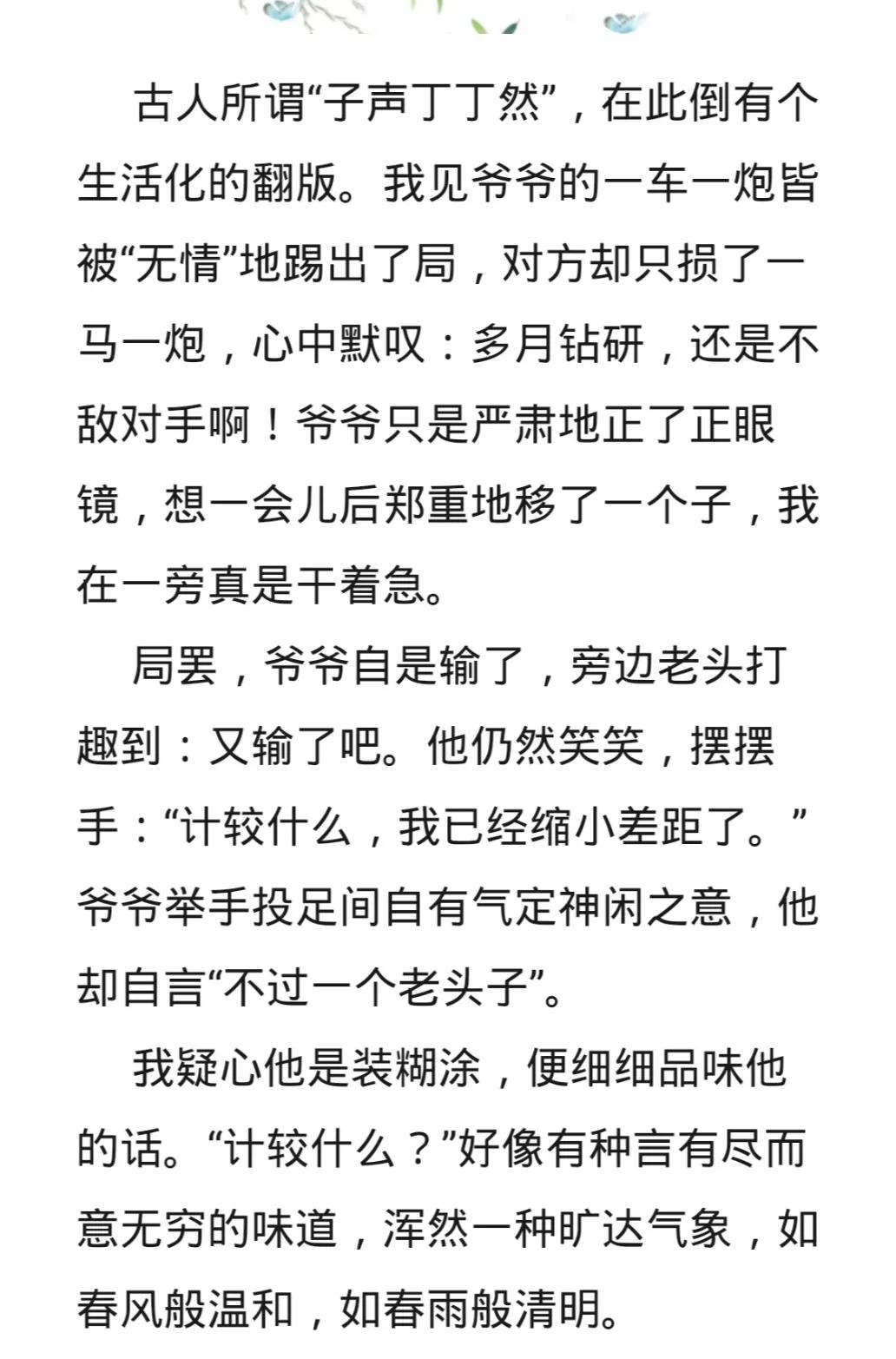 古人所谓“子声丁丁然”，在此倒有个生活化的翻版。我见爷爷的一车一炮皆被“无情”地踢出了局，对方却只损了一马一炮，心中默叹：多月钻研，还是不敌对手啊！爷爷只是严肃地正了正眼镜，想一会儿后郑重地移了一个子，我在一旁真是干着急。

局罢，爷爷自是输了，旁边老头打趣到：又输了吧。他仍然笑笑，摆摆手：“计较什么，我已经缩小差距了。”爷爷举手投足间自有气定神闲之意，他却自言“不过一个老头子”。

我疑心他是装糊涂，便细细品味他的话。“计较什么？”好像有种言有尽而意无穷的味道，浑然一种旷达气象，如春风般温和，如春雨般清明。